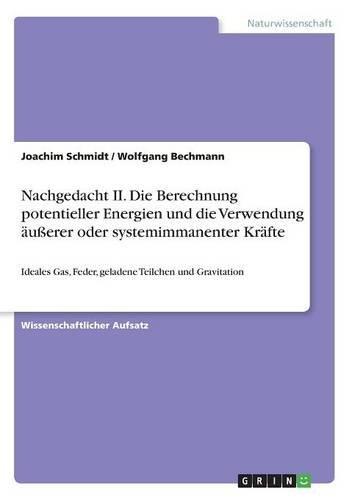 Naturwissenschaft

Joachim Schmidt / Wolfgang Bechmann

Nachgedacht II. Die Berechnung potentieller Energien und die Verwendung äußerer oder systemimmanenter Kräfte

Ideales Gas, Feder, geladene Teilchen und Gravitation

Wissenschaftlicher Aufsatz

GRIN